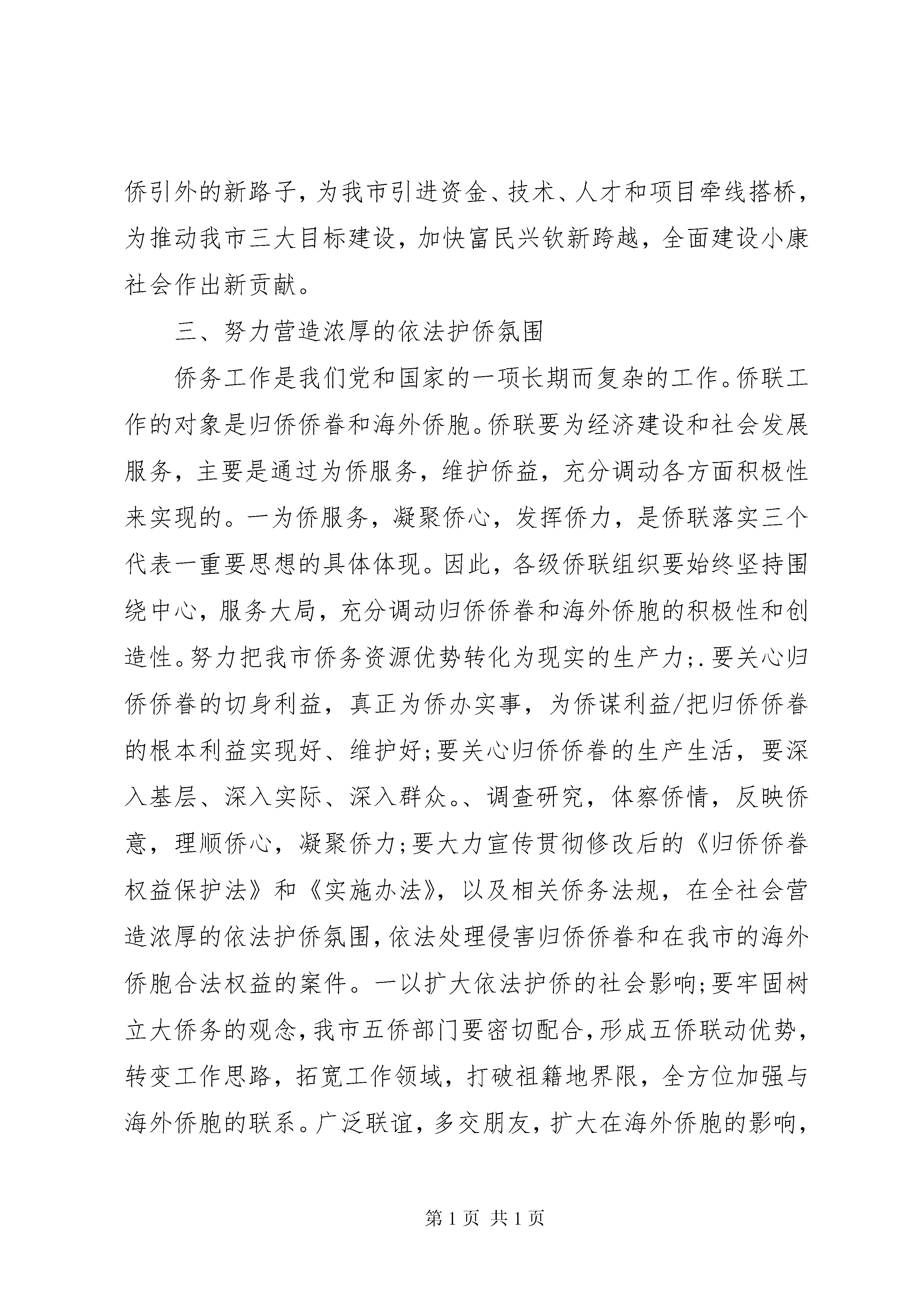 侨引外的新路子，为我市引进资金、技术、人才和项目牵线搭桥，为推动我市三大目标建设，加快富民兴钦新跨越，全面建设小康社会作出新贡献。

三、努力营造浓厚的依法护侨氛围

侨务工作是我们党和国家的一项长期而复杂的工作。侨联工作的对象是归侨侨眷和海外侨胞。侨联要为经济建设和社会发展服务，主要是通过为侨服务，维护侨益，充分调动各方面积极性来实现的。一为侨服务，凝聚侨心，发挥侨力，是侨联落实三个代表一重要思想的具体体现。因此，各级侨联组织要始终坚持围绕中心，服务大局，充分调动归侨侨眷和海外侨胞的积极性和创造性。努力把我市侨务资源优势转化为现实的生产力;.要关心归侨侨眷的切身利益，真正为侨办实事，为侨谋利益/把归侨侨眷的根本利益实现好、维护好;要关心归侨侨眷的生产生活，要深入基层、深入实际、深入群众。、调查研究，体察侨情，反映侨意，理顺侨心，凝聚侨力;要大力宣传贯彻修改后的《归侨侨眷权益保护法》和《实施办法》，以及相关侨务法规，在全社会营造浓厚的依法护侨氛围，依法处理侵害归侨侨眷和在我市的海外侨胞合法权益的案件。一以扩大依法护侨的社会影响;要牢固树立大侨务的观念，我市五侨部门要密切配合，形成五侨联动优势，转变工作思路，拓宽工作领域，打破祖籍地界限，全方位加强与海外侨胞的联系。广泛联谊，多交朋友，扩大在海外侨胞的影响，

第 1 页 共 1 页